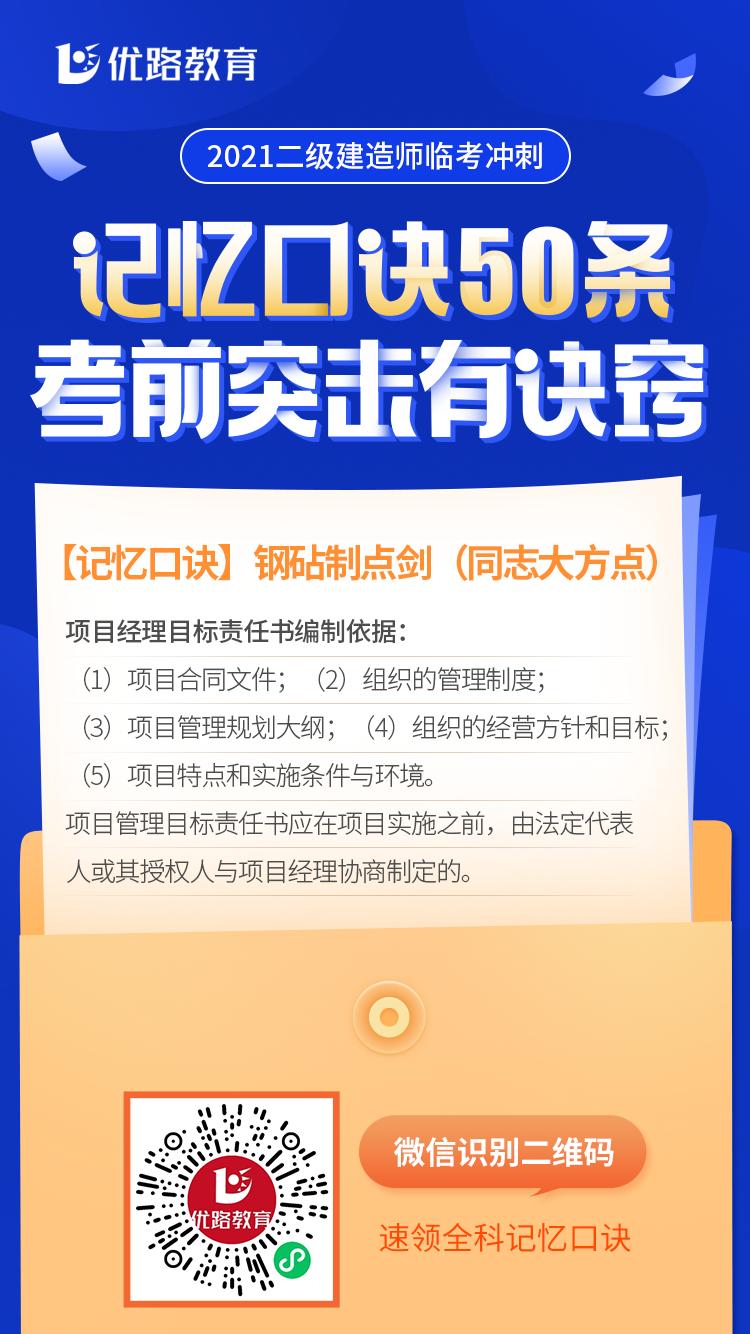 优路教育

2021二级建造师临考冲刺

记忆口诀50条
考前突击有诀窍

【记忆口诀】钢砧制点剑（同志大方点）

项目经理目标责任书编制依据：
（1）项目合同文件；（2）组织的管理制度；
（3）项目管理规划大纲；（4）组织的经营方针和目标；
（5）项目特点和实施条件与环境。
项目管理目标责任书应在项目实施之前，由法定代表人或其授权人与项目经理协商制定的。

优路教育

微信识别二维码

速领全科记忆口诀